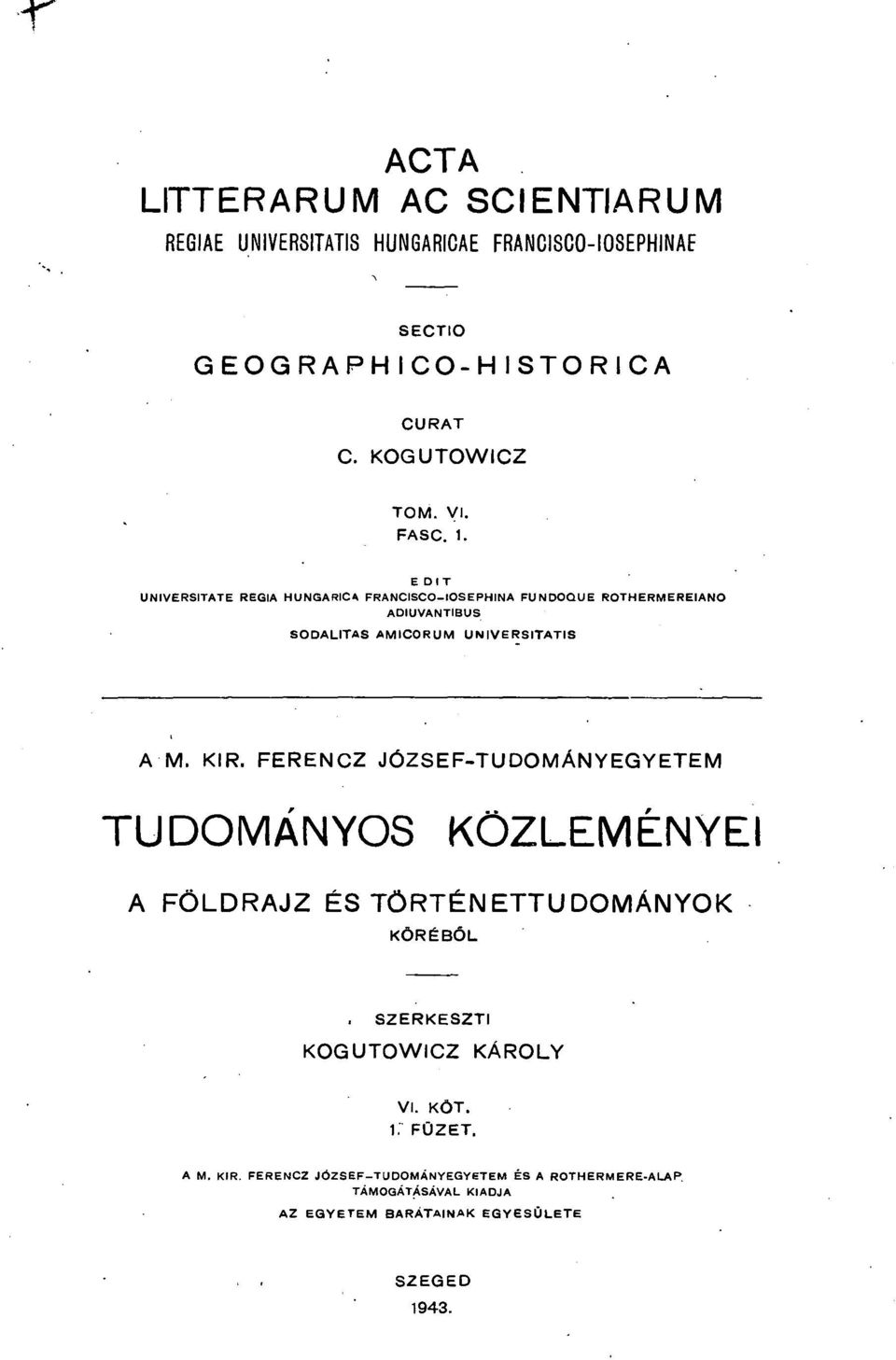 ACTA
LITTERARUM AC SCIENTIARUM
REGIAE UNIVERSITATIS HUNGARICAE FRANCISCO-IOSEPHINAE

SECTIO
GEOGRAPHICO-HISTORICA

CURAT
C. KOGUTOWICZ

TOM. VI.
FASC. 1.

EDIT
UNIVERSITATE REGIA HUNGARICA FRANCISCO-IOSEPHINA FUNDOQUE ROTHERMEREIANO ADIUVANTIBUS
SODALITAS AMICORUM UNIVERSITATIS

A M. KIR. FERENCZ JÓZSEF-TUDOMÁNYEGYETEM

TUDOMÁNYOS KÖZLEMÉNYEI

A FÖLDRAJZ ÉS TÖRTÉNETTUDOMÁNYOK KÖRÉBŐL

SZERKESZTI
KOGUTOWICZ KÁROLY

VI. KÖT.
1. FÜZET.

A M. KIR. FERENCZ JÓZSEF-TUDOMÁNYEGYETEM ÉS A ROTHERMERE-ALAP TÁMOGATÁSÁVAL KIADJA
AZ EGYETEM BARÁTAINAK EGYESÜLETE

SZEGED
1943.